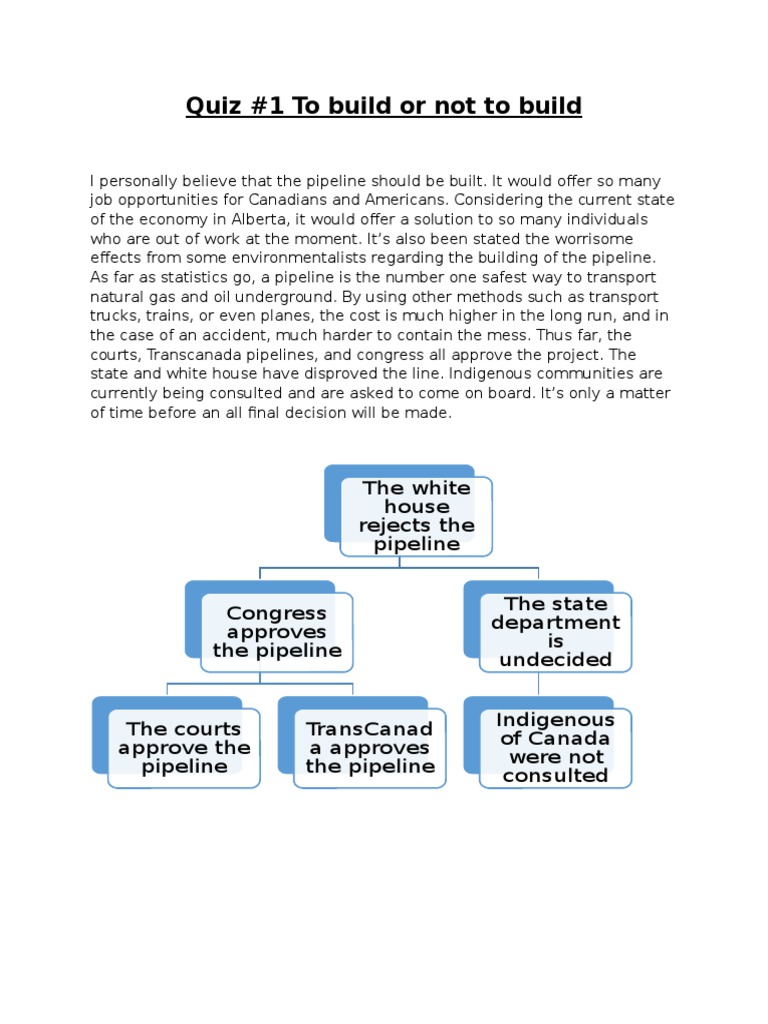 Quiz #1 To build or not to build

I personally believe that the pipeline should be built. It would offer so many job opportunities for Canadians and Americans. Considering the current state of the economy in Alberta, it would offer a solution to so many individuals who are out of work at the moment. It's also been stated the worrisome effects from some environmentalists regarding the building of the pipeline. As far as statistics go, a pipeline is the number one safest way to transport natural gas and oil underground. By using other methods such as transport trucks, trains, or even planes, the cost is much higher in the long run, and in the case of an accident, much harder to contain the mess. Thus far, the courts, Transcanada pipelines, and congress all approve the project. The state and white house have disproved the line. Indigenous communities are currently being consulted and are asked to come on board. It's only a matter of time before an all final decision will be made.

The white house rejects the pipeline

Congress approves the pipeline

The state department is undecided

The courts approve the pipeline

TransCanada approves the pipeline

Indigenous of Canada were not consulted